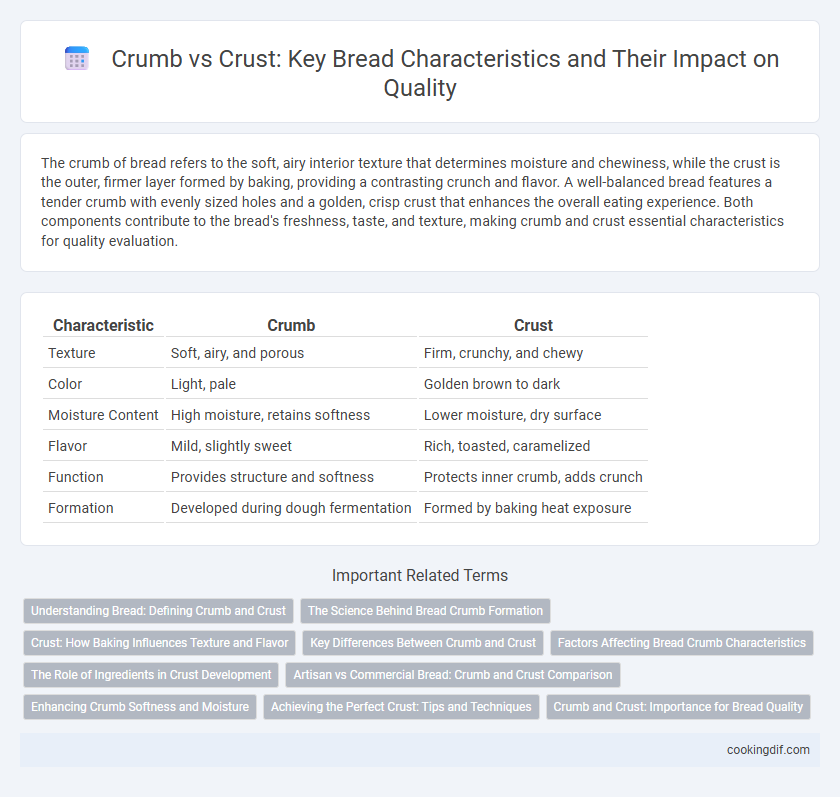 Crumb vs Crust: Key Bread Characteristics and Their Impact on Quality

The crumb of bread refers to the soft, airy interior texture that determines moisture and chewiness, while the crust is the outer, firmer layer formed by baking, providing a contrasting crunch and flavor. A well-balanced bread features a tender crumb with evenly sized holes and a golden, crisp crust that enhances the overall eating experience. Both components contribute to the bread's freshness, taste, and texture, making crumb and crust essential characteristics for quality evaluation.

| Characteristic | Crumb | Crust |
|---|---|---|
| Texture | Soft, airy, and porous | Firm, crunchy, and chewy |
| Color | Light, pale | Golden brown to dark |
| Moisture Content | High moisture, retains softness | Lower moisture, dry surface |
| Flavor | Mild, slightly sweet | Rich, toasted, caramelized |
| Function | Provides structure and softness | Protects inner crumb, adds crunch |
| Formation | Developed during dough fermentation | Formed by baking heat exposure |

Important Related Terms

Understanding Bread: Defining Crumb and Crust
The Science Behind Bread Crumb Formation
Crust: How Baking Influences Texture and Flavor
Key Differences Between Crumb and Crust
Factors Affecting Bread Crumb Characteristics
The Role of Ingredients in Crust Development
Artisan vs Commercial Bread: Crumb and Crust Comparison
Enhancing Crumb Softness and Moisture
Achieving the Perfect Crust: Tips and Techniques
Crumb and Crust: Importance for Bread Quality

cookingdif.com